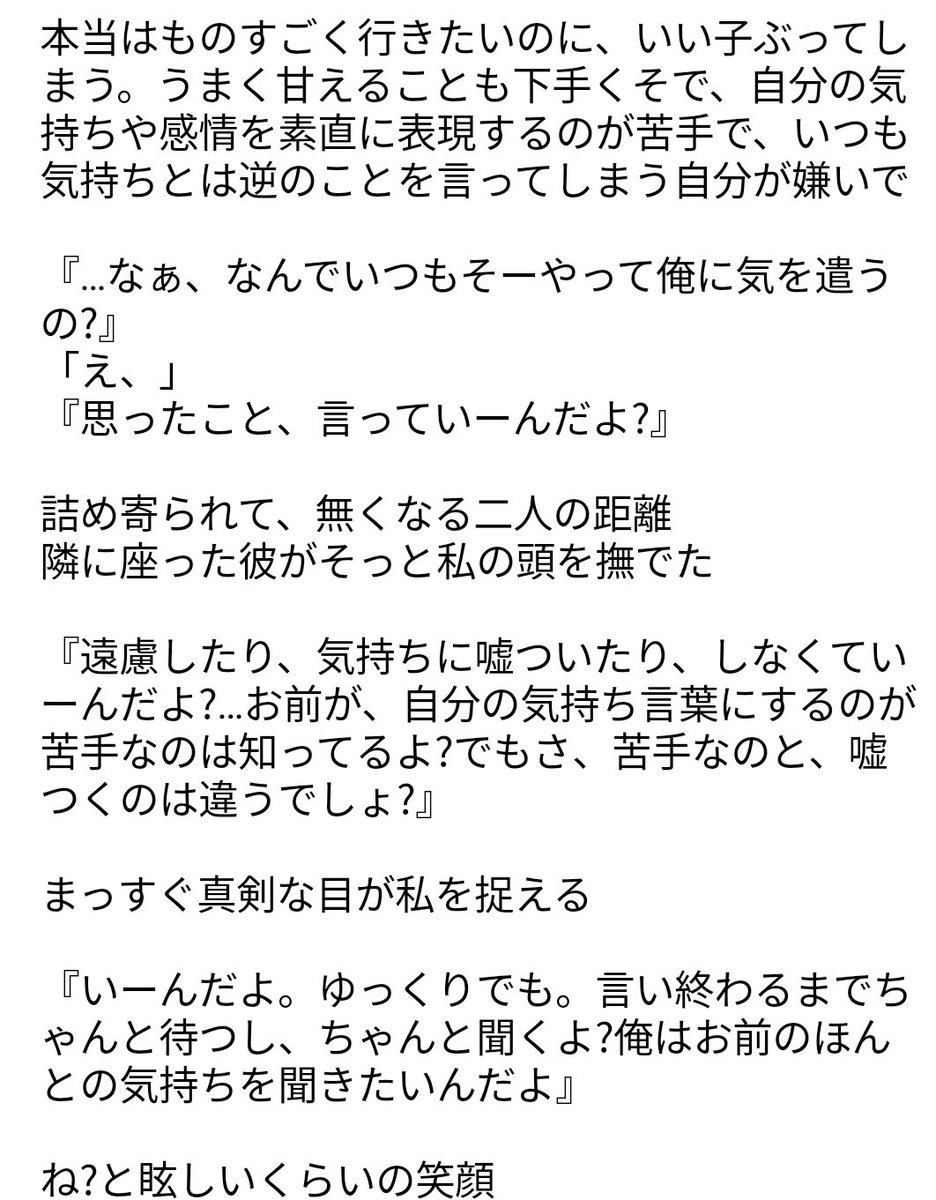 本当はものすごく行きたいのに、いい子ぶってしまう。うまく甘えることも下手くそで、自分の気持ちや感情を素直に表現するのが苦手で、いつも気持ちとは逆のことを言ってしまう自分が嫌いで

『...なぁ、なんでいつもそーやって俺に気を遣うの?』
「え、」
『思ったこと、言っていーんだよ?』

詰め寄られて、無くなる二人の距離
隣に座った彼がそっと私の頭を撫でた

『遠慮したり、気持ちに嘘ついたり、しなくていーんだよ?...お前が、自分の気持ち言葉にするのが苦手なのは知ってるよ?でもさ、苦手なのと、嘘つくのは違うでしょ?』

まっすぐ真剣な目が私を捉える

『いーんだよ。ゆっくりでも。言い終わるまでちゃんと待つし、ちゃんと聞くよ?俺はお前のほんとの気持ちを聞きたいんだよ』

ね?と眩しいくらいの笑顔